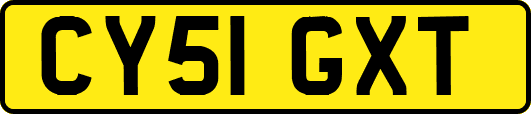 CY51 GXT